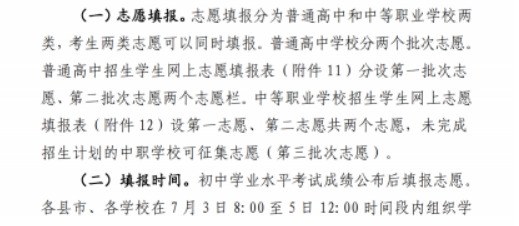 （一）志愿填报。志愿填报分为普通高中和中等职业学校两类，考生两类志愿可以同时填报。普通高中学校分两个批次志愿。普通高中招生学生网上志愿填报表（附件 11）分设第一批次志愿、第二批次志愿两个志愿栏。中等职业学校招生学生网上志愿填报表（附件 12）设第一志愿、第二志愿共两个志愿，未完成招生计划的中职学校可征集志愿（第三批次志愿）。

（二）填报时间。初中学业水平考试成绩公布后填报志愿。各县市、各学校在 7 月 3 日 8:00 至 5 日 12:00 时间段内组织学